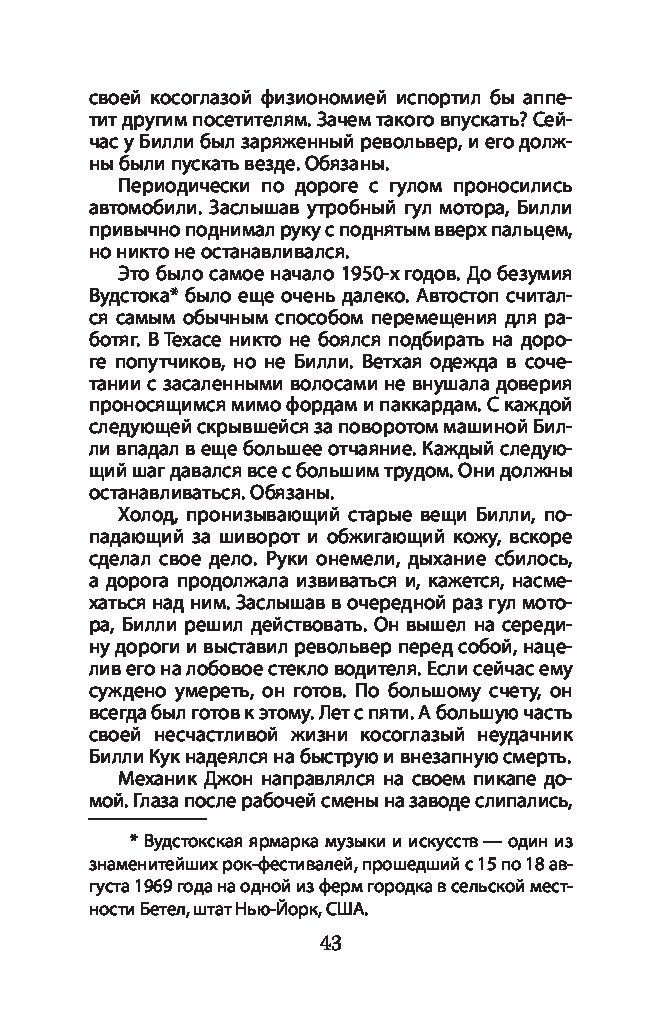 своей косоглазой физиономией испортил бы аппетит другим посетителям. Зачем такого впускать? Сейчас у Билли был заряженный револьвер, и его должны были пускать везде. Обязаны.

Периодически по дороге с гулом проносились автомобили. Заслышав утробный гул мотора, Билли привычно поднимал руку с поднятым вверх пальцем, но никто не останавливался.

Это было самое начало 1950-х годов. До безумия Вудстока* было еще очень далеко. Автостоп считался самым обычным способом перемещения для работяг. В Техасе никто не боялся подбирать на дороге попутчиков, но не Билли. Ветхая одежда в сочетании с засаленными волосами не внушала доверия проносящимся мимо фордам и паккардам. С каждой следующей скрывшейся за поворотом машиной Билли впадал в еще большее отчаяние. Каждый следующий шаг давался все с большим трудом. Они должны останавливаться. Обязаны.

Холод, пронизывающий старые вещи Билли, попадающий за шиворот и обжигающий кожу, вскоре сделал свое дело. Руки онемели, дыхание сбилось, а дорога продолжала извиваться и, кажется, насмехаться над ним. Заслышав в очередной раз гул мотора, Билли решил действовать. Он вышел на середину дороги и выставил револьвер перед собой, нацелив его на лобовое стекло водителя. Если сейчас ему суждено умереть, он готов. По большому счету, он всегда был готов к этому. Лет с пяти. А большую часть своей несчастливой жизни косоглазый неудачник Билли Кук надеялся на быструю и внезапную смерть.

Механик Джон направлялся на своем пикапе домой. Глаза после рабочей смены на заводе слипались,

* Вудстокская ярмарка музыки и искусств — один из знаменитейших рок-фестивалей, прошедший с 15 по 18 августа 1969 года на одной из ферм городка в сельской местности Бетел, штат Нью-Йорк, США.

43